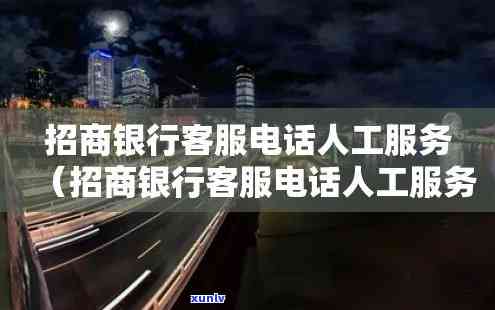 招商银行客服电话人工服务
（招商银行客服电话人工服务

xunlv